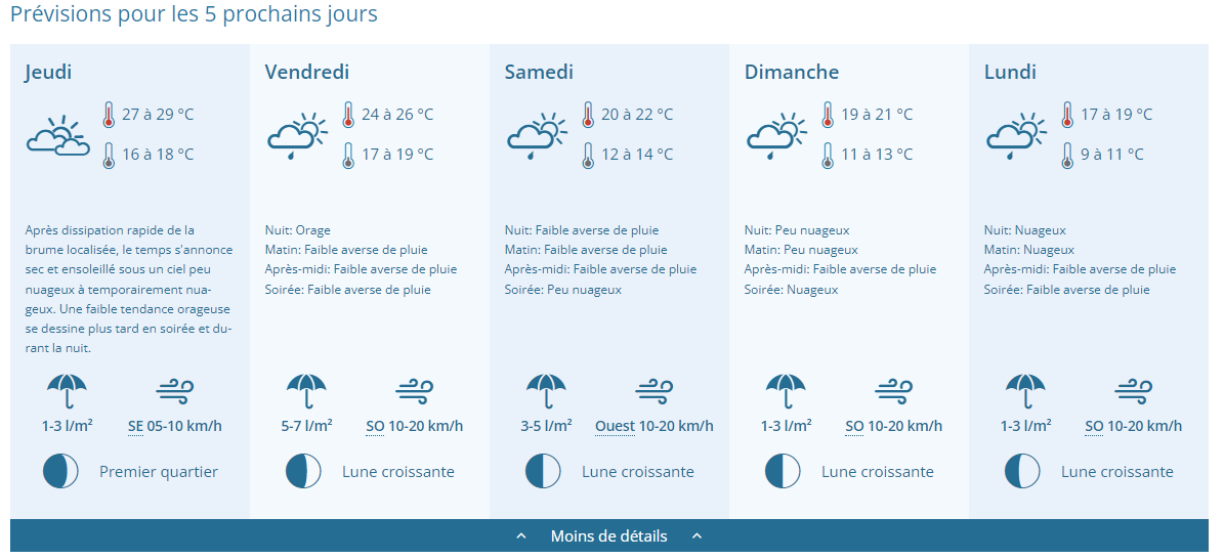 Prévisions pour les 5 prochains jours

Jeudi

27 à 29 °C

16 à 18 °C

Après dissipation rapide de la brume localisée, le temps s'annonce sec et ensoleillé sous un ciel peu nuageux à temporairement nuageux. Une faible tendance orageuse se dessine plus tard en soirée et durant la nuit.

1-3 l/m²

SE 05-10 km/h

Premier quartier

Vendredi

24 à 26 °C

17 à 19 °C

Nuit: Orage
Matin: Faible averse de pluie
Après-midi: Faible averse de pluie
Soirée: Faible averse de pluie

5-7 l/m²

SO 10-20 km/h

Lune croissante

Samedi

20 à 22 °C

12 à 14 °C

Nuit: Faible averse de pluie
Matin: Faible averse de pluie
Après-midi: Faible averse de pluie
Soirée: Peu nuageux

3-5 l/m²

Ouest 10-20 km/h

Lune croissante

Dimanche

19 à 21 °C

11 à 13 °C

Nuit: Peu nuageux
Matin: Peu nuageux
Après-midi: Faible averse de pluie
Soirée: Nuageux

1-3 l/m²

SO 10-20 km/h

Lune croissante

Lundi

17 à 19 °C

9 à 11 °C

Nuit: Nuageux
Matin: Nuageux
Après-midi: Faible averse de pluie
Soirée: Faible averse de pluie

1-3 l/m²

SO 10-20 km/h

Lune croissante

Moins de détails